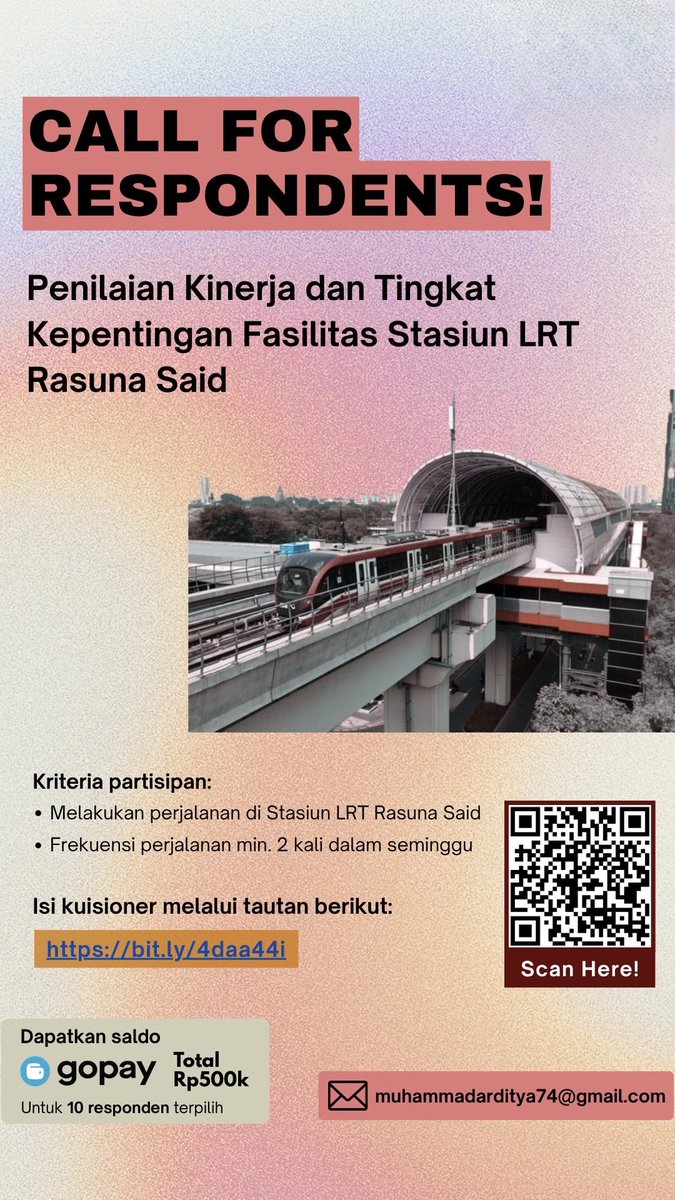 CALL FOR RESPONDENTS!

Penilaian Kinerja dan Tingkat Kepentingan Fasilitas Stasiun LRT Rasuna Said

Kriteria partisipan:
• Melakukan perjalanan di Stasiun LRT Rasuna Said
• Frekuensi perjalanan min. 2 kali dalam seminggu

Isi kuisioner melalui tautan berikut:

https://bit.ly/4daa44i

Scan Here!

Dapatkan saldo
gopay
Total
Rp500k
Untuk 10 responden terpilih

muhammadarditya74@gmail.com